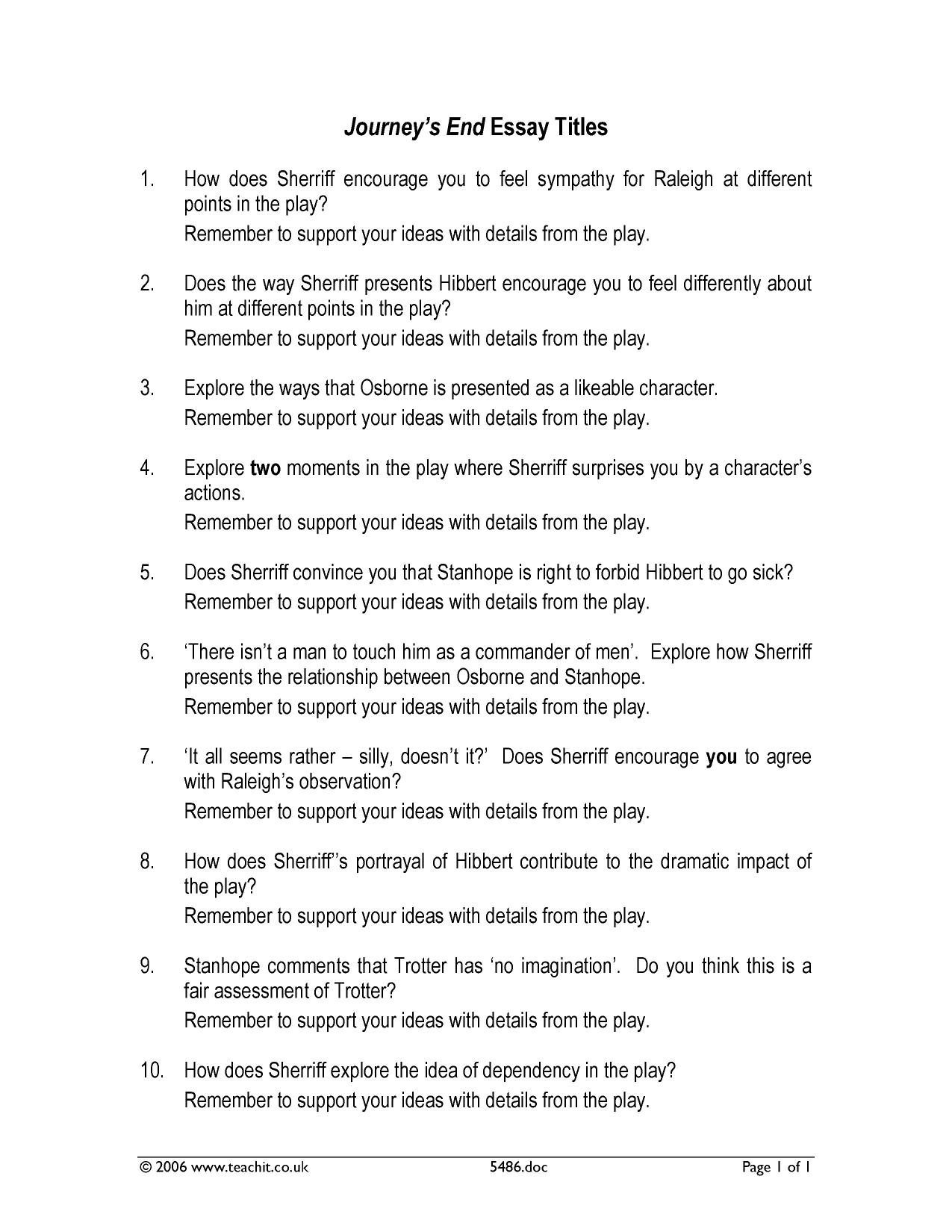 Journey's End Essay Titles

1. How does Sherriff encourage you to feel sympathy for Raleigh at different points in the play?

Remember to support your ideas with details from the play.

2. Does the way Sherriff presents Hibbert encourage you to feel differently about him at different points in the play?

Remember to support your ideas with details from the play.

3. Explore the ways that Osborne is presented as a likeable character.

Remember to support your ideas with details from the play.

4. Explore two moments in the play where Sherriff surprises you by a character's actions.

Remember to support your ideas with details from the play.

5. Does Sherriff convince you that Stanhope is right to forbid Hibbert to go sick?

Remember to support your ideas with details from the play.

6. 'There isn't a man to touch him as a commander of men'. Explore how Sherriff presents the relationship between Osborne and Stanhope.

Remember to support your ideas with details from the play.

7. 'It all seems rather – silly, doesn't it?' Does Sherriff encourage you to agree with Raleigh's observation?

Remember to support your ideas with details from the play.

8. How does Sherriff''s portrayal of Hibbert contribute to the dramatic impact of the play?

Remember to support your ideas with details from the play.

9. Stanhope comments that Trotter has 'no imagination'. Do you think this is a fair assessment of Trotter?

Remember to support your ideas with details from the play.

10. How does Sherriff explore the idea of dependency in the play?

Remember to support your ideas with details from the play.

© 2006 www.teachit.co.uk 5486.doc Page 1 of 1